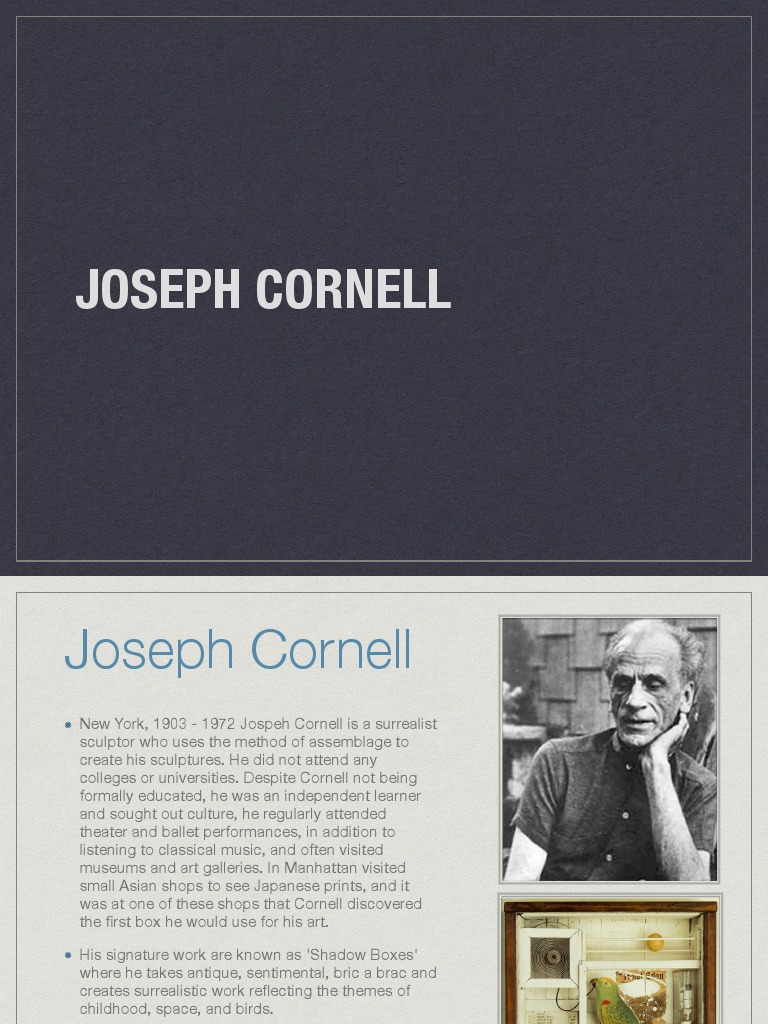 JOSEPH CORNELL

Joseph Cornell

New York, 1903 - 1972 Jospeh Cornell is a surrealist sculptor who uses the method of assemblage to create his sculptures. He did not attend any colleges or universities. Despite Cornell not being formally educated, he was an independent learner and sought out culture, he regularly attended theater and ballet performances, in addition to listening to classical music, and often visited museums and art galleries. In Manhattan visited small Asian shops to see Japanese prints, and it was at one of these shops that Cornell discovered the first box he would use for his art.

His signature work are known as 'Shadow Boxes' where he takes antique, sentimental, bric a brac and creates surrealistic work reflecting the themes of childhood, space, and birds.